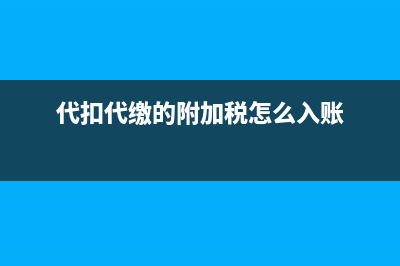 代扣代缴的附加税怎么入账